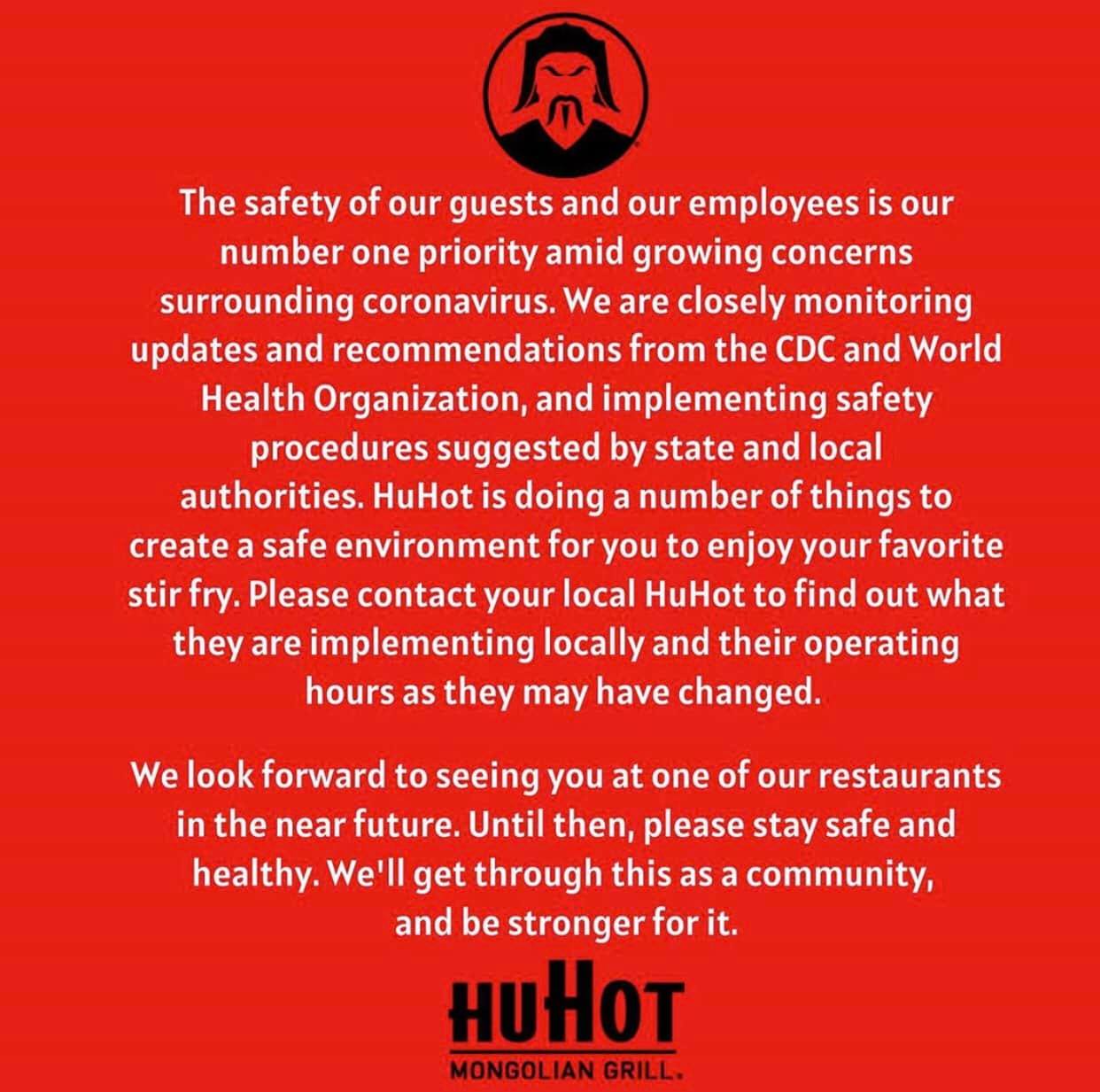 The safety of our guests and our employees is our number one priority amid growing concerns surrounding coronavirus. We are closely monitoring updates and recommendations from the CDC and World Health Organization, and implementing safety procedures suggested by state and local authorities. HuHot is doing a number of things to create a safe environment for you to enjoy your favorite stir fry. Please contact your local HuHot to find out what they are implementing locally and their operating hours as they may have changed.

We look forward to seeing you at one of our restaurants in the near future. Until then, please stay safe and healthy. We'll get through this as a community, and be stronger for it.

HUHOT
MONGOLIAN GRILL.